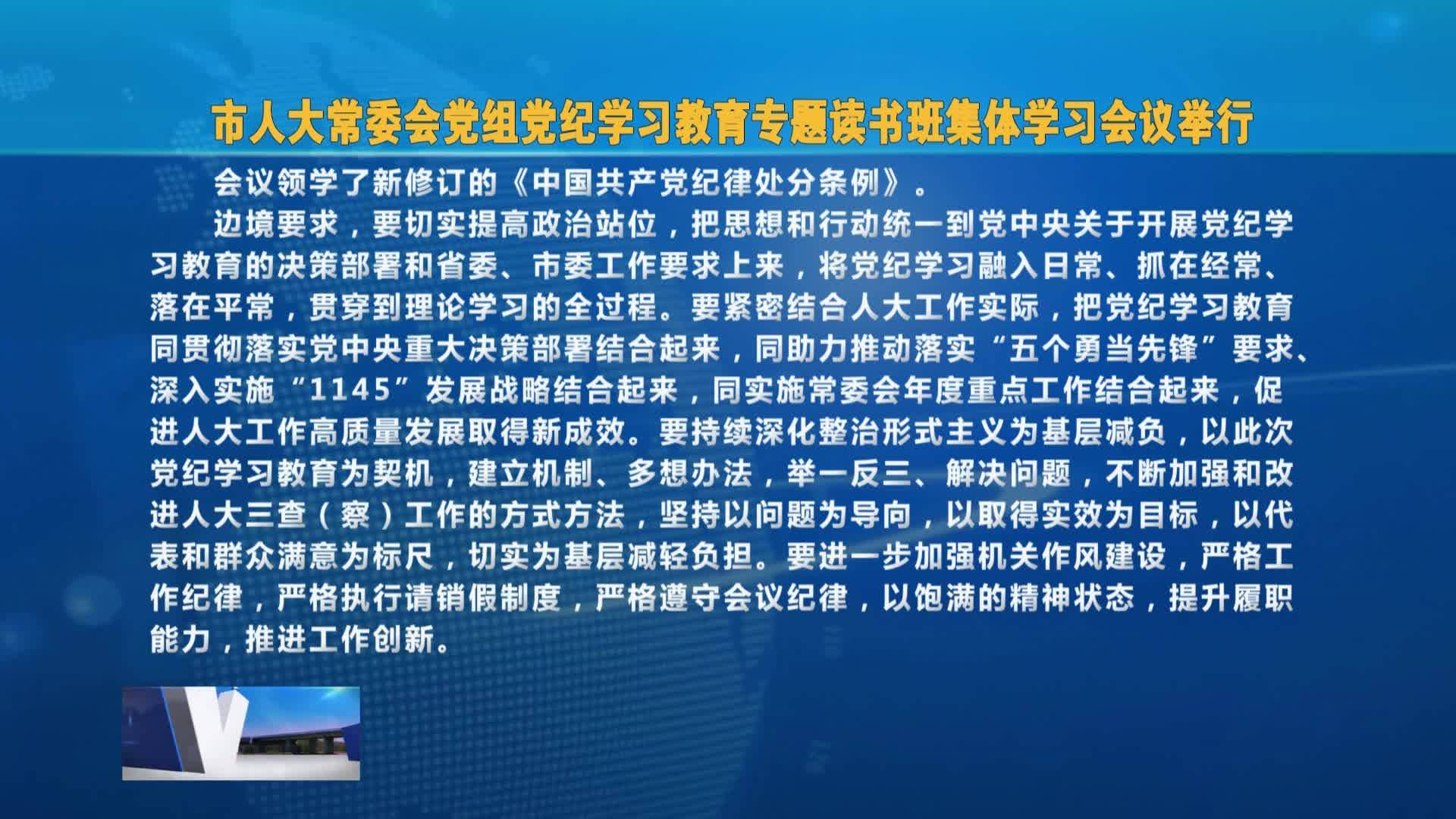 市人大常委会党组党纪学习教育专题读书班集体学习会议举行

会议领学了新修订的《中国共产党纪律处分条例》。

边境要求，要切实提高政治站位，把思想和行动统一到党中央关于开展党纪学习教育的决策部署和省委、市委工作要求上来，将党纪学习融入日常、抓在经常、落在平常，贯穿到理论学习的全过程。要紧密结合人大工作实际，把党纪学习教育同贯彻落实党中央重大决策部署结合起来，同助力推动落实“五个勇当先锋”要求、深入实施“1145”发展战略结合起来，同实施常委会年度重点工作结合起来，促进人大工作高质量发展取得新成效。要持续深化整治形式主义为基层减负，以此次党纪学习教育为契机，建立机制、多想办法，举一反三、解决问题，不断加强和改进人大三查（察）工作的方式方法，坚持以问题为导向，以取得实效为目标，以代表和群众满意为标尺，切实为基层减轻负担。要进一步加强机关作风建设，严格工作纪律，严格执行请销假制度，严格遵守会议纪律，以饱满的精神状态，提升履职能力，推进工作创新。